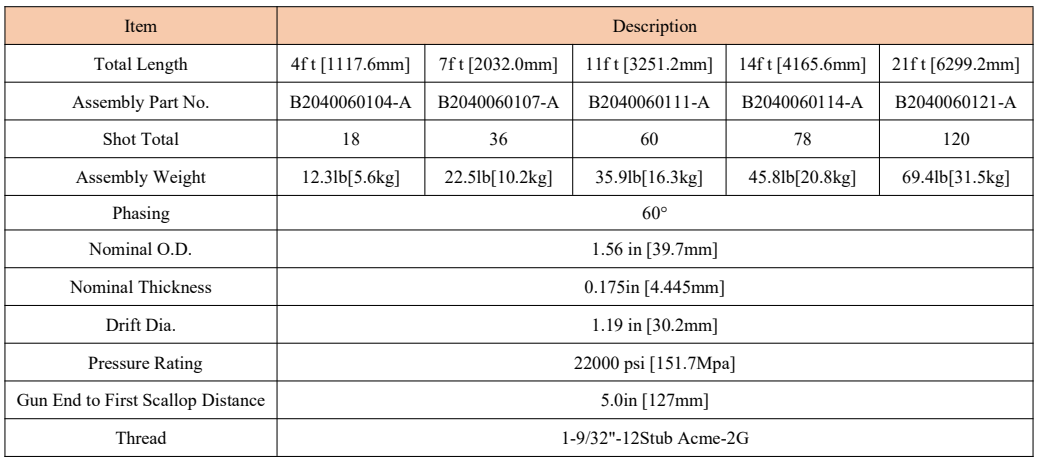 | Item | Description | | | | |
|---|---|---|---|---|---|
| Total Length | 4f t [1117.6mm] | 7f t [2032.0mm] | 11f t [3251.2mm] | 14f t [4165.6mm] | 21f t [6299.2mm] |
| Assembly Part No. | B2040060104-A | B2040060107-A | B2040060111-A | B2040060114-A | B2040060121-A |
| Shot Total | 18 | 36 | 60 | 78 | 120 |
| Assembly Weight | 12.3lb[5.6kg] | 22.5lb[10.2kg] | 35.9lb[16.3kg] | 45.8lb[20.8kg] | 69.4lb[31.5kg] |
| Phasing | 60° | | | | |
| Nominal O.D. | 1.56 in [39.7mm] | | | | |
| Nominal Thickness | 0.175in [4.445mm] | | | | |
| Drift Dia. | 1.19 in [30.2mm] | | | | |
| Pressure Rating | 22000 psi [151.7Mpa] | | | | |
| Gun End to First Scallop Distance | 5.0in [127mm] | | | | |
| Thread | 1-9/32"-12Stub Acme-2G | | | | |